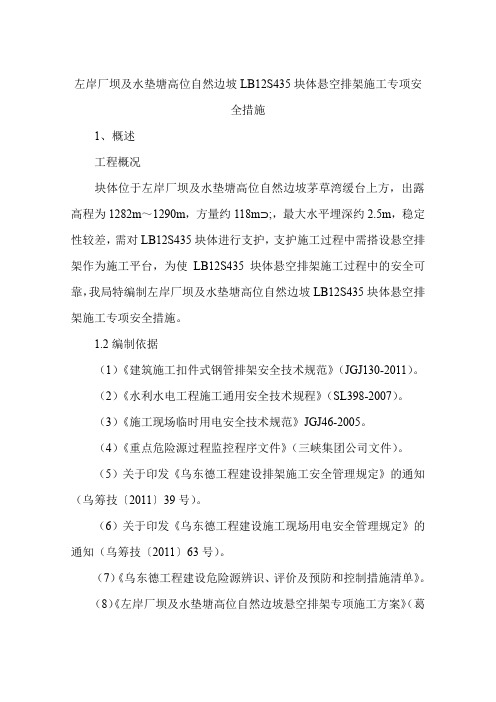 左岸厂坝及水垫塘高位自然边坡 LB12S435 块体悬空排架施工专项安全措施

1、概述

工程概况

块体位于左岸厂坝及水垫塘高位自然边坡茅草湾缓台上方，出露高程为 1282m～1290m，方量约 118m⊃;，最大水平埋深约 2.5m，稳定性较差，需对 LB12S435 块体进行支护，支护施工过程中需搭设悬空排架作为施工平台，为使 LB12S435 块体悬空排架施工过程中的安全可靠，我局特编制左岸厂坝及水垫塘高位自然边坡 LB12S435 块体悬空排架施工专项安全措施。

1.2 编制依据

（1）《建筑施工扣件式钢管排架安全技术规范》（JGJ130-2011）。

（2）《水利水电工程施工通用安全技术规程》（SL398-2007）。

（3）《施工现场临时用电安全技术规范》JGJ46-2005。

（4）《重点危险源过程监控程序文件》（三峡集团公司文件）。

（5）关于印发《乌东德工程建设排架施工安全管理规定》的通知（乌筹技〔2011〕39 号）。

（6）关于印发《乌东德工程建设施工现场用电安全管理规定》的通知（乌筹技〔2011〕63 号）。

（7）《乌东德工程建设危险源辨识、评价及预防和控制措施清单》。

（8）《左岸厂坝及水垫塘高位自然边坡悬空排架专项施工方案》（葛